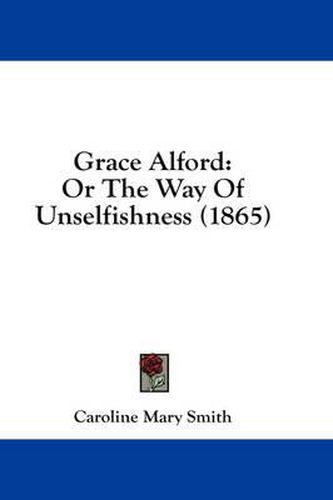 Grace Alford:
Or The Way Of
Unselfishness (1865)

Caroline Mary Smith